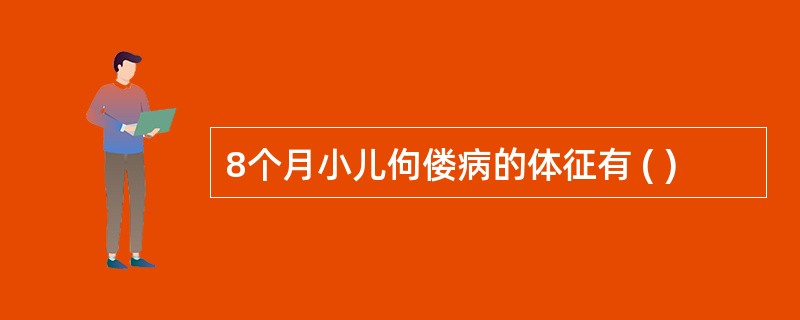 8个月小儿佝偻病的体征有 ( )